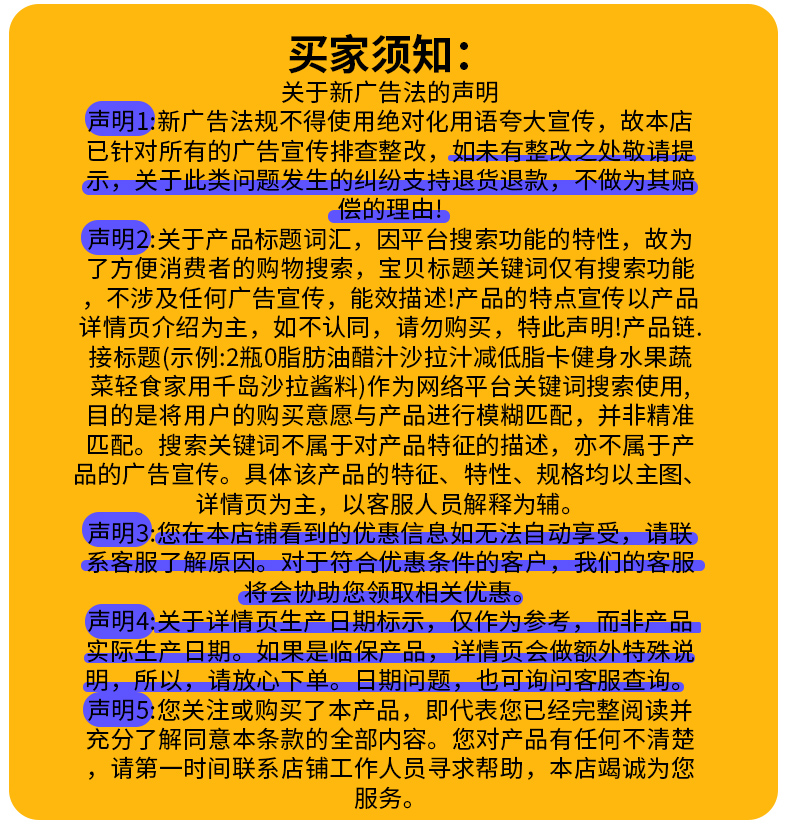 买家须知：

关于新广告法的声明

声明1:新广告法规不得使用绝对化用语夸大宣传，故本店已针对所有的广告宣传排查整改，如未有整改之处敬请提示，关于此类问题发生的纠纷支持退货退款，不做为其赔偿的理由!

声明2:关于产品标题词汇，因平台搜索功能的特性，故为了方便消费者的购物搜索，宝贝标题关键词仅有搜索功能，不涉及任何广告宣传，能效描述!产品的特点宣传以产品详情页介绍为主，如不认同，请勿购买，特此声明!产品链.接标题(示例:2瓶0脂肪油醋汁沙拉汁减低脂卡健身水果蔬菜轻食家用千岛沙拉酱料)作为网络平台关键词搜索使用,目的是将用户的购买意愿与产品进行模糊匹配，并非精准匹配。搜索关键词不属于对产品特征的描述，亦不属于产品的广告宣传。具体该产品的特征、特性、规格均以主图、详情页为主，以客服人员解释为辅。

声明3:您在本店铺看到的优惠信息如无法自动享受，请联系客服了解原因。对于符合优惠条件的客户，我们的客服将会协助您领取相关优惠。

声明4:关于详情页生产日期标示，仅作为参考，而非产品实际生产日期。如果是临保产品，详情页会做额外特殊说明，所以，请放心下单。日期问题，也可询问客服查询。

声明5:您关注或购买了本产品，即代表您已经完整阅读并充分了解同意本条款的全部内容。您对产品有任何不清楚，请第一时间联系店铺工作人员寻求帮助，本店竭诚为您服务。